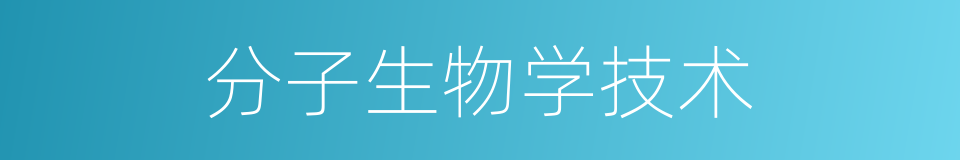 分子生物学技术